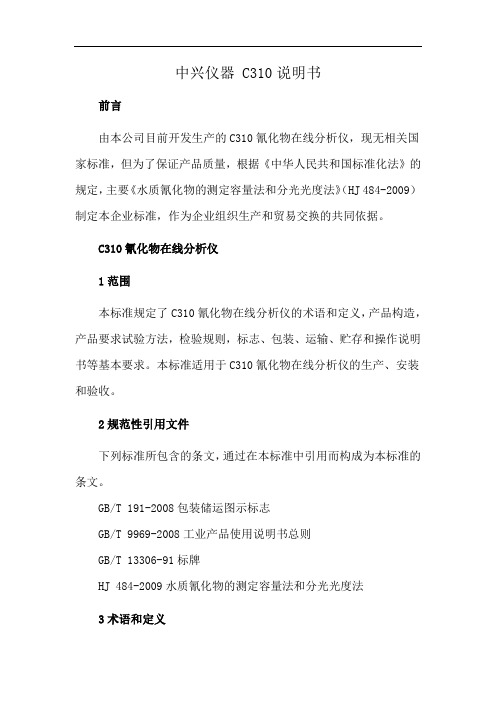 中兴仪器 C310 说明书

前言

由本公司目前开发生产的 C310 氰化物在线分析仪，现无相关国家标准，但为了保证产品质量，根据《中华人民共和国标准化法》的规定，主要《水质氰化物的测定容量法和分光光度法》(HJ 484-2009）制定本企业标准，作为企业组织生产和贸易交换的共同依据。

C310 氰化物在线分析仪

1 范围

本标准规定了 C310 氰化物在线分析仪的术语和定义，产品构造，产品要求试验方法，检验规则，标志、包装、运输、贮存和操作说明书等基本要求。本标准适用于 C310 氰化物在线分析仪的生产、安装和验收。

2 规范性引用文件

下列标准所包含的条文，通过在本标准中引用而构成为本标准的条文。

GB/T 191-2008 包装储运图示标志

GB/T 9969-2008 工业产品使用说明书总则

GB/T 13306-91 标牌

HJ 484-2009 水质氰化物的测定容量法和分光光度法

3 术语和定义